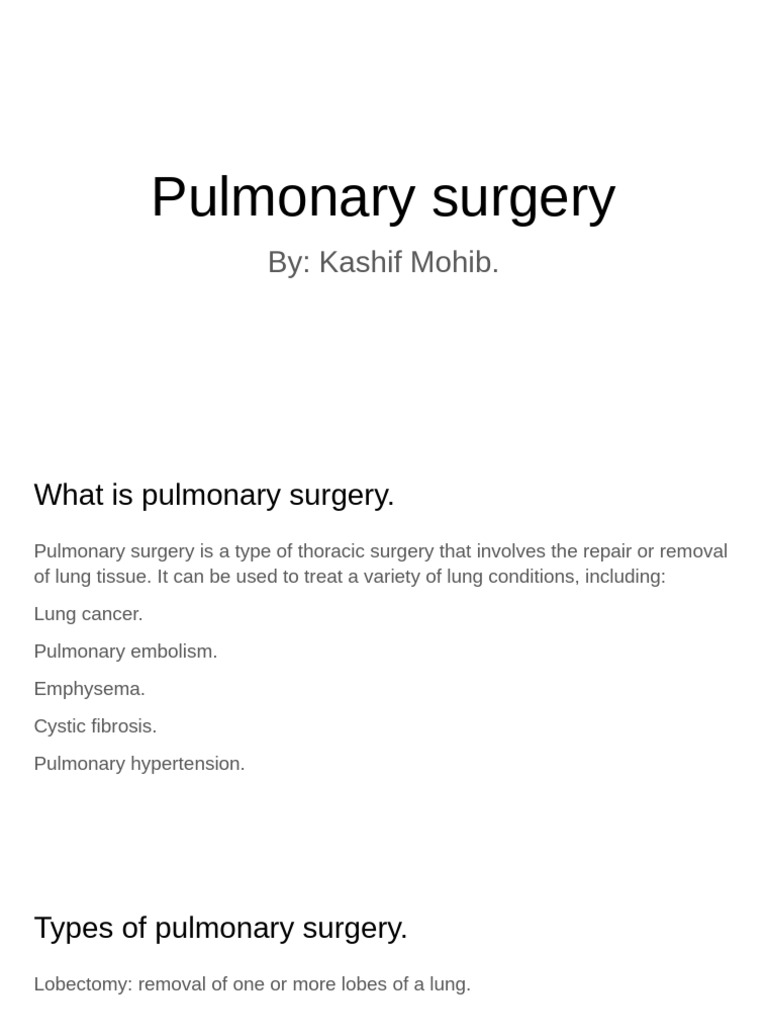 Pulmonary surgery

By: Kashif Mohib.

What is pulmonary surgery.

Pulmonary surgery is a type of thoracic surgery that involves the repair or removal of lung tissue. It can be used to treat a variety of lung conditions, including:

Lung cancer.

Pulmonary embolism.

Emphysema.

Cystic fibrosis.

Pulmonary hypertension.

Types of pulmonary surgery.

Lobectomy: removal of one or more lobes of a lung.